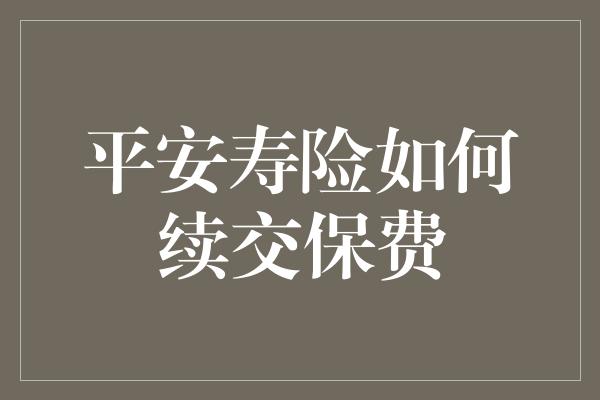 平安寿险如何续交保费